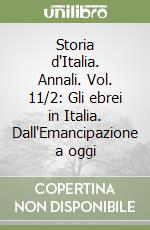 unilibro

Storia d'Italia. Annali. Vol. 11/2: Gli ebrei in Italia. Dall'Emancipazione a oggi

COPERTINA NON DISPONIBILE